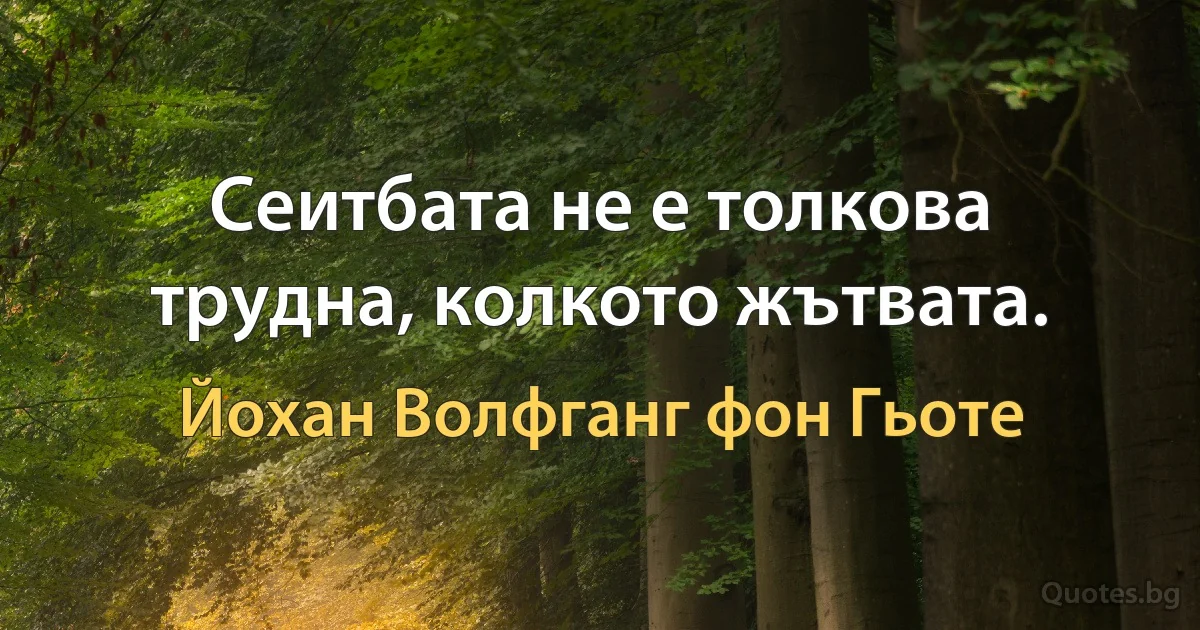 Сеитбата не е толкова трудна, колкото жътвата.

Йохан Волфганг фон Гьоте

Quotes.bg